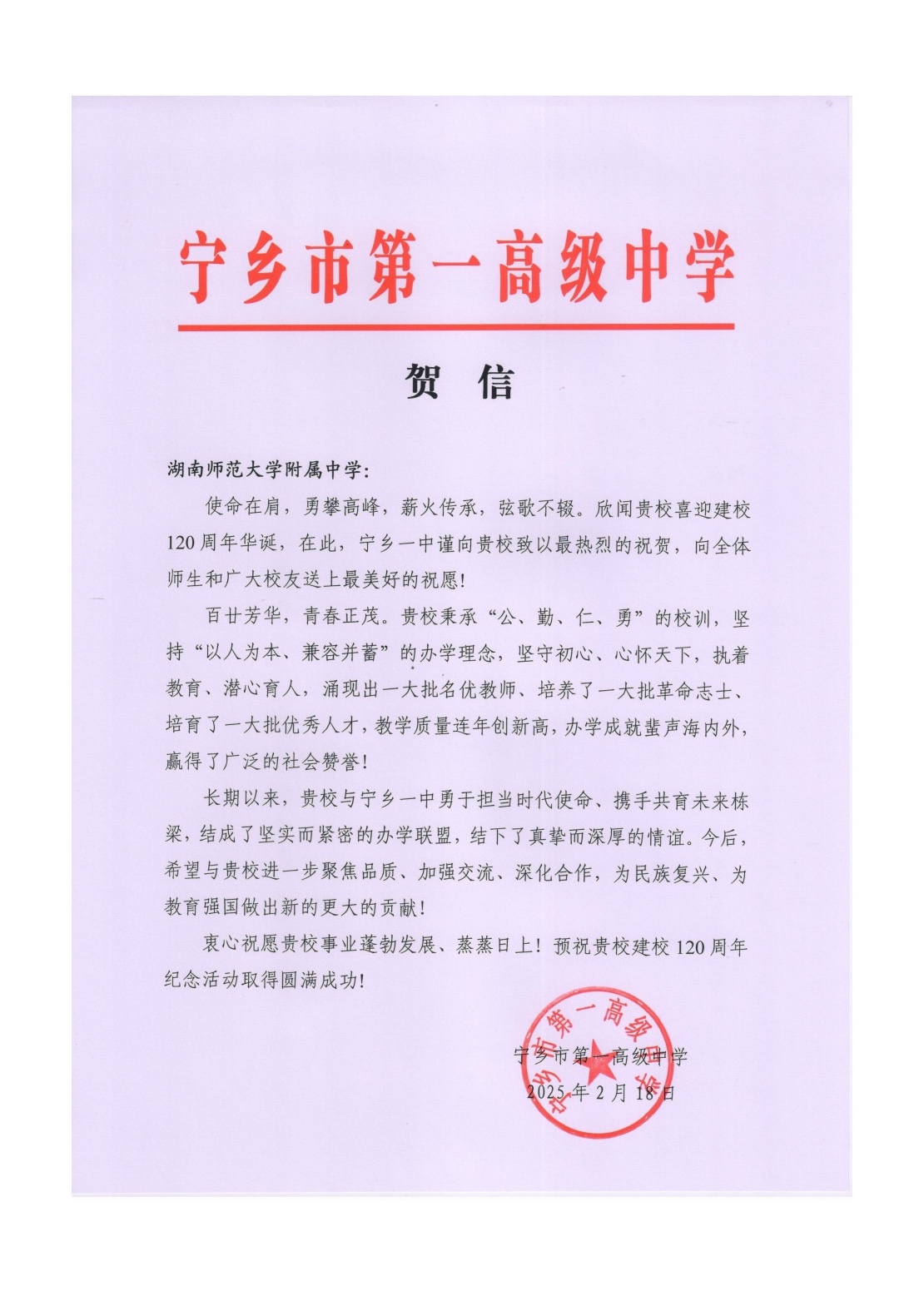 宁乡市第一高级中学

贺 信

湖南师范大学附属中学：

使命在肩，勇攀高峰，薪火传承，弦歌不辍。欣闻贵校喜迎建校120周年华诞，在此，宁乡一中谨向贵校致以最热烈的祝贺，向全体师生和广大校友送上最美好的祝愿！

百廿芳华，青春正茂。贵校秉承“公、勤、仁、勇”的校训，坚持“以人为本、兼容并蓄”的办学理念，坚守初心、心怀天下，执着教育、潜心育人，涌现出一大批名优教师、培养了一大批革命志士、培育了一大批优秀人才，教学质量连年创新高，办学成就蜚声海内外，赢得了广泛的社会赞誉！

长期以来，贵校与宁乡一中勇于担当时代使命、携手共育未来栋梁，结成了坚实而紧密的办学联盟，结下了真挚而深厚的情谊。今后，希望与贵校进一步聚焦品质、加强交流、深化合作，为民族复兴、为教育强国做出新的更大的贡献！

衷心祝愿贵校事业蓬勃发展、蒸蒸日上！预祝贵校建校120周年纪念活动取得圆满成功！

宁乡市第一高级中学
2025年2月18日

宁乡市第一高级中学